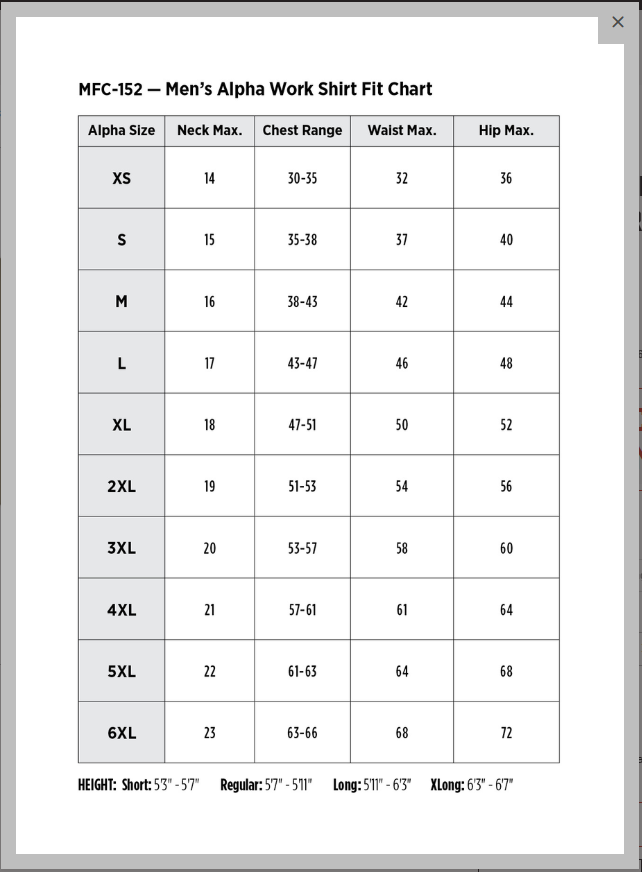 ×

MFC-152 — Men's Alpha Work Shirt Fit Chart

| Alpha Size | Neck Max. | Chest Range | Waist Max. | Hip Max. |
|---|---|---|---|---|
| XS | 14 | 30-35 | 32 | 36 |
| S | 15 | 35-38 | 37 | 40 |
| M | 16 | 38-43 | 42 | 44 |
| L | 17 | 43-47 | 46 | 48 |
| XL | 18 | 47-51 | 50 | 52 |
| 2XL | 19 | 51-53 | 54 | 56 |
| 3XL | 20 | 53-57 | 58 | 60 |
| 4XL | 21 | 57-61 | 61 | 64 |
| 5XL | 22 | 61-63 | 64 | 68 |
| 6XL | 23 | 63-66 | 68 | 72 |

HEIGHT: Short: 5'3" - 5'7" Regular: 5'7" - 5'11" Long: 5'11" - 6'3" XLong: 6'3" - 6'7"